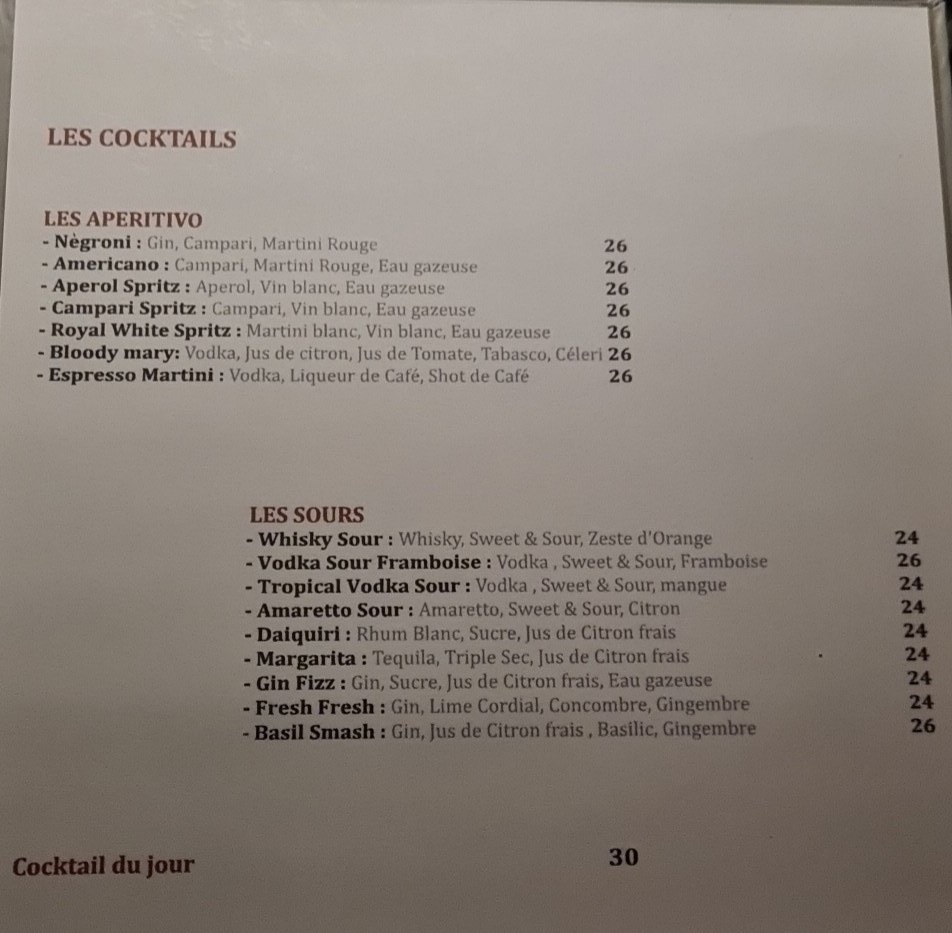 LES COCKTAILS

LES APERITIVO
- Nègroni : Gin, Campari, Martini Rouge 26
- Americano : Campari, Martini Rouge, Eau gazeuse 26
- Aperol Spritz : Aperol, Vin blanc, Eau gazeuse 26
- Campari Spritz : Campari, Vin blanc, Eau gazeuse 26
- Royal White Spritz : Martini blanc, Vin blanc, Eau gazeuse 26
- Bloody mary: Vodka, Jus de citron, Jus de Tomate, Tabasco, Céleri 26
- Espresso Martini : Vodka, Liqueur de Café, Shot de Café 26

LES SOURS
- Whisky Sour : Whisky, Sweet & Sour, Zeste d'Orange 24
- Vodka Sour Framboise : Vodka , Sweet & Sour, Framboise 26
- Tropical Vodka Sour : Vodka , Sweet & Sour, mangue 24
- Amaretto Sour : Amaretto, Sweet & Sour, Citron 24
- Daiquiri : Rhum Blanc, Sucre, Jus de Citron frais 24
- Margarita : Tequila, Triple Sec, Jus de Citron frais 24
- Gin Fizz : Gin, Sucre, Jus de Citron frais, Eau gazeuse 24
- Fresh Fresh : Gin, Lime Cordial, Concombre, Gingembre 24
- Basil Smash : Gin, Jus de Citron frais , Basilic, Gingembre 26

Cocktail du jour 30